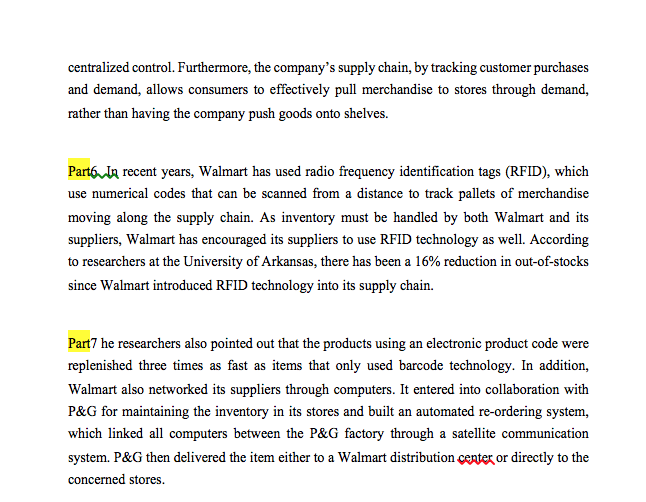 centralized control. Furthermore, the company's supply chain, by tracking customer purchases and demand, allows consumers to effectively pull merchandise to stores through demand, rather than having the company push goods onto shelves.

Part6. In recent years, Walmart has used radio frequency identification tags (RFID), which use numerical codes that can be scanned from a distance to track pallets of merchandise moving along the supply chain. As inventory must be handled by both Walmart and its suppliers, Walmart has encouraged its suppliers to use RFID technology as well. According to researchers at the University of Arkansas, there has been a 16% reduction in out-of-stocks since Walmart introduced RFID technology into its supply chain.

Part7 he researchers also pointed out that the products using an electronic product code were replenished three times as fast as items that only used barcode technology. In addition, Walmart also networked its suppliers through computers. It entered into collaboration with P&G for maintaining the inventory in its stores and built an automated re-ordering system, which linked all computers between the P&G factory through a satellite communication system. P&G then delivered the item either to a Walmart distribution center or directly to the concerned stores.